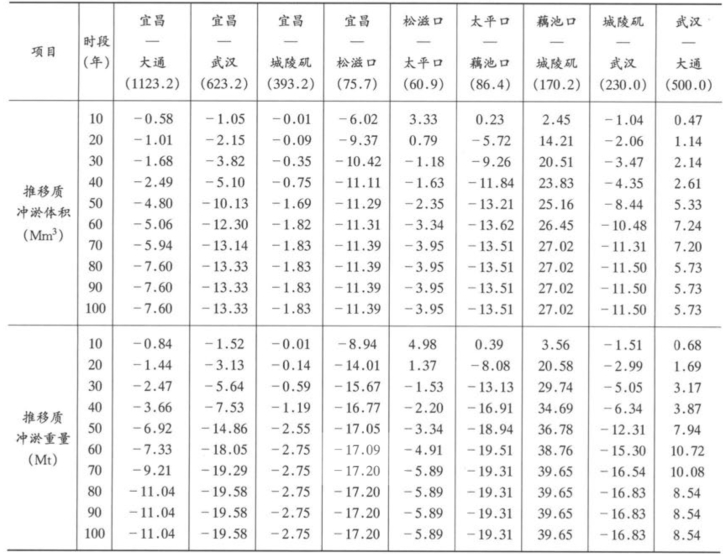 | 项目 | 时段(年) | 宜昌—大通(1123.2) | 宜昌—武汉(623.2) | 宜昌—城陵矶(393.2) | 宜昌—松滋口(75.7) | 松滋口—太平口(60.9) | 太平口—藕池口(86.4) | 藕池口—城陵矶(170.2) | 城陵矶—武汉(230.0) | 武汉—大通(500.0) |
|---|---|---|---|---|---|---|---|---|---|---|
| 推移质冲淤体积($Mm^3$) | 10 | −0.58 | −1.05 | −0.01 | −6.02 | 3.33 | 0.23 | 2.45 | −1.04 | 0.47 |
| | 20 | −1.01 | −2.15 | −0.09 | −9.37 | 0.79 | −5.72 | 14.21 | −2.06 | 1.14 |
| | 30 | −1.68 | −3.82 | −0.35 | −10.42 | −1.18 | −9.26 | 20.51 | −3.47 | 2.14 |
| | 40 | −2.49 | −5.10 | −0.75 | −11.11 | −1.63 | −11.84 | 23.83 | −4.35 | 2.61 |
| | 50 | −4.80 | −10.13 | −1.69 | −11.29 | −2.35 | −13.21 | 25.16 | −8.44 | 5.33 |
| | 60 | −5.06 | −12.30 | −1.82 | −11.31 | −3.34 | −13.62 | 26.45 | −10.48 | 7.24 |
| | 70 | −5.94 | −13.14 | −1.83 | −11.39 | −3.95 | −13.51 | 27.02 | −11.31 | 7.20 |
| | 80 | −7.60 | −13.33 | −1.83 | −11.39 | −3.95 | −13.51 | 27.02 | −11.50 | 5.73 |
| | 90 | −7.60 | −13.33 | −1.83 | −11.39 | −3.95 | −13.51 | 27.02 | −11.50 | 5.73 |
| | 100 | −7.60 | −13.33 | −1.83 | −11.39 | −3.95 | −13.51 | 27.02 | −11.50 | 5.73 |
| 推移质冲淤重量(Mt) | 10 | −0.84 | −1.52 | −0.01 | −8.94 | 4.98 | 0.39 | 3.56 | −1.51 | 0.68 |
| | 20 | −1.44 | −3.13 | −0.14 | −14.01 | 1.37 | −8.08 | 20.58 | −2.99 | 1.69 |
| | 30 | −2.47 | −5.64 | −0.59 | −15.67 | −1.53 | −13.13 | 29.74 | −5.05 | 3.17 |
| | 40 | −3.66 | −7.53 | −1.19 | −16.77 | −2.20 | −16.91 | 34.69 | −6.34 | 3.87 |
| | 50 | −6.92 | −14.86 | −2.55 | −17.05 | −3.34 | −18.94 | 36.78 | −12.31 | 7.94 |
| | 60 | −7.33 | −18.05 | −2.75 | −17.09 | −4.91 | −19.51 | 38.76 | −15.30 | 10.72 |
| | 70 | −9.21 | −19.29 | −2.75 | −17.20 | −5.89 | −19.31 | 39.65 | −16.54 | 10.08 |
| | 80 | −11.04 | −19.58 | −2.75 | −17.20 | −5.89 | −19.31 | 39.65 | −16.83 | 8.54 |
| | 90 | −11.04 | −19.58 | −2.75 | −17.20 | −5.89 | −19.31 | 39.65 | −16.83 | 8.54 |
| | 100 | −11.04 | −19.58 | −2.75 | −17.20 | −5.89 | −19.31 | 39.65 | −16.83 | 8.54 |